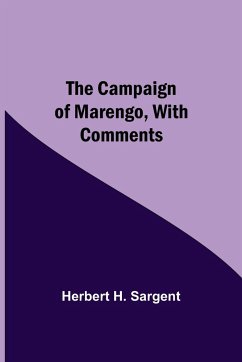 The Campaign of Marengo, With Comments

Herbert H. Sargent